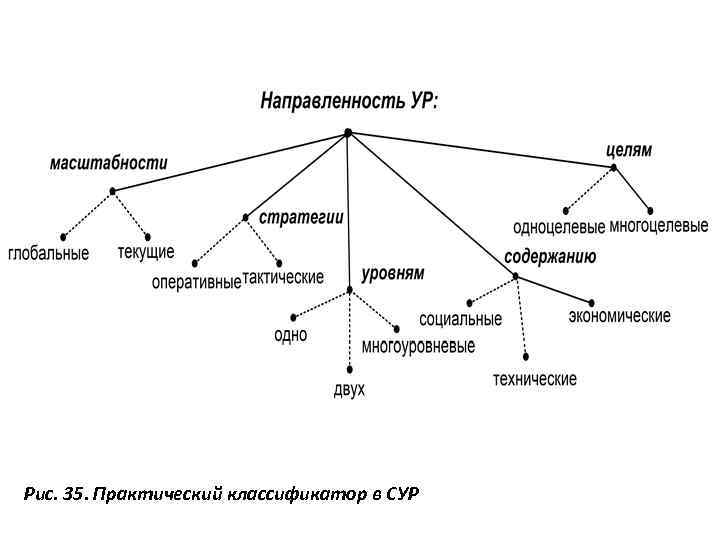 Направленность УР:

масштабности

глобальные

текущие

стратегии

оперативные

тактические

уровням

одно

двух

многоуровневые

содержанию

социальные

технические

экономические

целям

одноцелевые

многоцелевые

Рис. 35. Практический классификатор в СУР